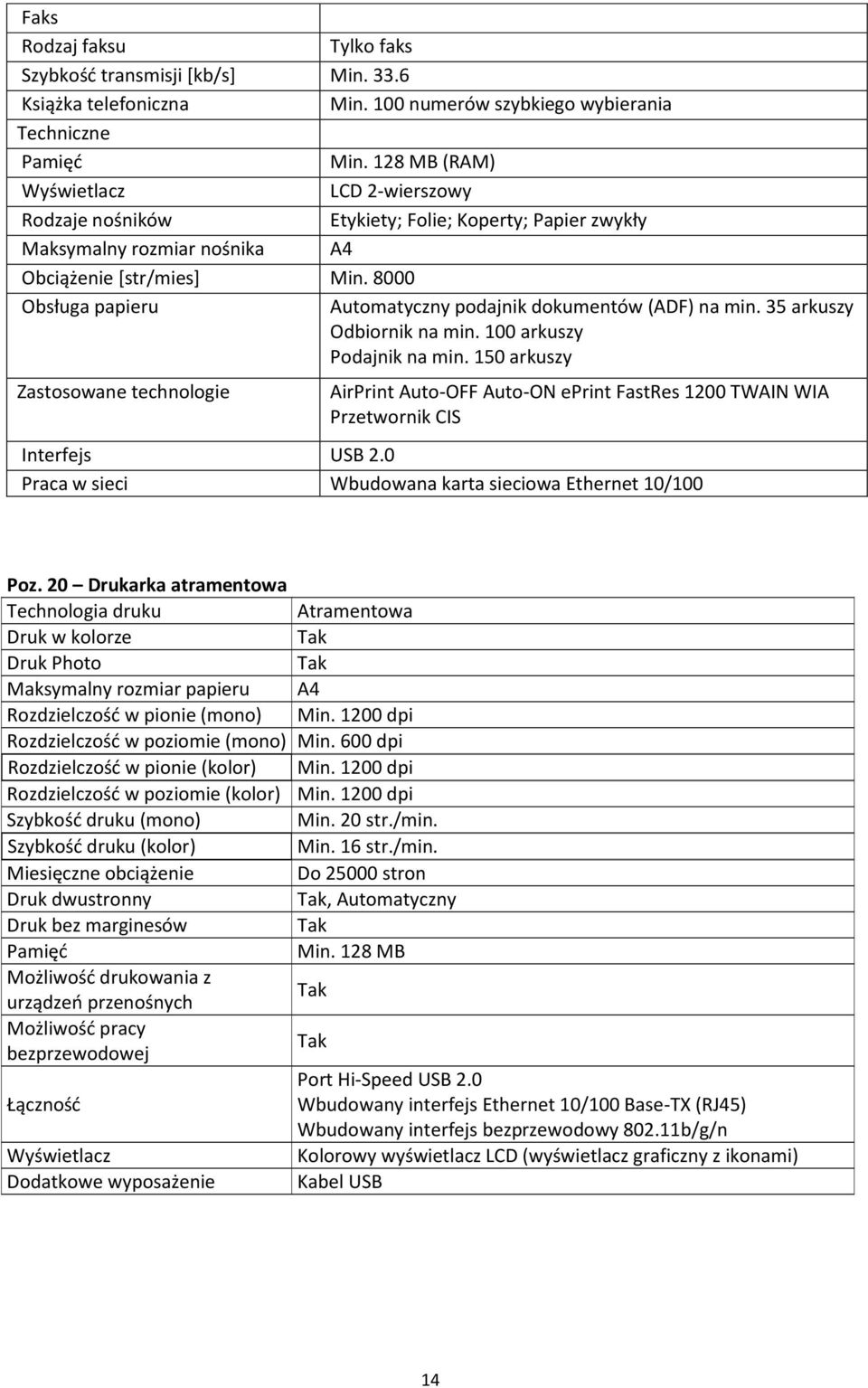 | Faks | |
|---|---|
| Rodzaj faksu | Tylko faks |
| Szybkość transmisji [kb/s] | Min. 33.6 |
| Książka telefoniczna | Min. 100 numerów szybkiego wybierania |
| Techniczne | |
| Pamięć | Min. 128 MB (RAM) |
| Wyświetlacz | LCD 2-wierszowy |
| Rodzaje nośników | Etykiety; Folie; Koperty; Papier zwykły |
| Maksymalny rozmiar nośnika | A4 |
| Obciążenie [str/mies] | Min. 8000 |
| Obsługa papieru | Automatyczny podajnik dokumentów (ADF) na min. 35 arkuszy Odbiornik na min. 100 arkuszy Podajnik na min. 150 arkuszy |
| Zastosowane technologie | AirPrint Auto-OFF Auto-ON ePrint FastRes 1200 TWAIN WIA Przetwornik CIS |
| Interfejs | USB 2.0 |
| Praca w sieci | Wbudowana karta sieciowa Ethernet 10/100 |

Poz. 20 – Drukarka atramentowa

| Technologia druku | Atramentowa |
|---|---|
| Druk w kolorze | Tak |
| Druk Photo | Tak |
| Maksymalny rozmiar papieru | A4 |
| Rozdzielczość w pionie (mono) | Min. 1200 dpi |
| Rozdzielczość w poziomie (mono) | Min. 600 dpi |
| Rozdzielczość w pionie (kolor) | Min. 1200 dpi |
| Rozdzielczość w poziomie (kolor) | Min. 1200 dpi |
| Szybkość druku (mono) | Min. 20 str./min. |
| Szybkość druku (kolor) | Min. 16 str./min. |
| Miesięczne obciążenie | Do 25000 stron |
| Druk dwustronny | Tak, Automatyczny |
| Druk bez marginesów | Tak |
| Pamięć | Min. 128 MB |
| Możliwość drukowania z urządzeń przenośnych | Tak |
| Możliwość pracy bezprzewodowej | Tak |
| Łączność | Port Hi-Speed USB 2.0 Wbudowany interfejs Ethernet 10/100 Base-TX (RJ45) Wbudowany interfejs bezprzewodowy 802.11b/g/n |
| Wyświetlacz | Kolorowy wyświetlacz LCD (wyświetlacz graficzny z ikonami) |
| Dodatkowe wyposażenie | Kabel USB |

14